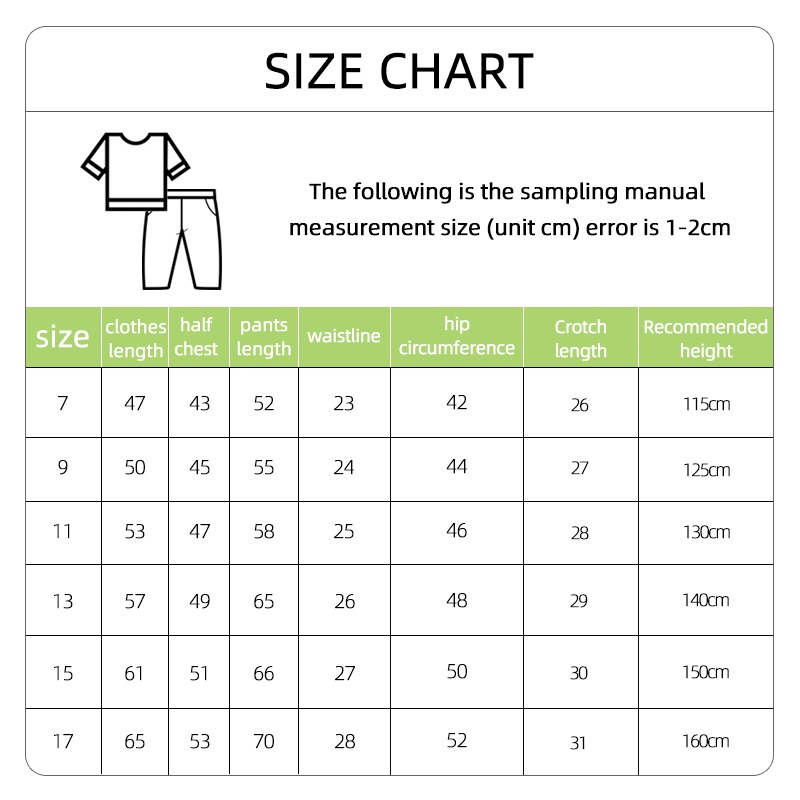 SIZE CHART

The following is the sampling manual measurement size (unit cm) error is 1-2cm

| size | clothes length | half chest | pants length | waistline | hip circumference | Crotch length | Recommended height |
|---|---|---|---|---|---|---|---|
| 7 | 47 | 43 | 52 | 23 | 42 | 26 | 115cm |
| 9 | 50 | 45 | 55 | 24 | 44 | 27 | 125cm |
| 11 | 53 | 47 | 58 | 25 | 46 | 28 | 130cm |
| 13 | 57 | 49 | 65 | 26 | 48 | 29 | 140cm |
| 15 | 61 | 51 | 66 | 27 | 50 | 30 | 150cm |
| 17 | 65 | 53 | 70 | 28 | 52 | 31 | 160cm |